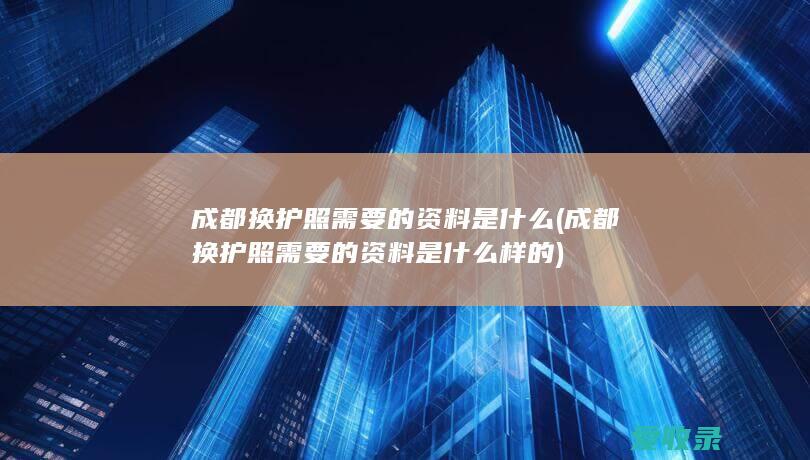 成都换护照需要的资料是什么(成都换护照需要的资料是什么样的)

爱收录